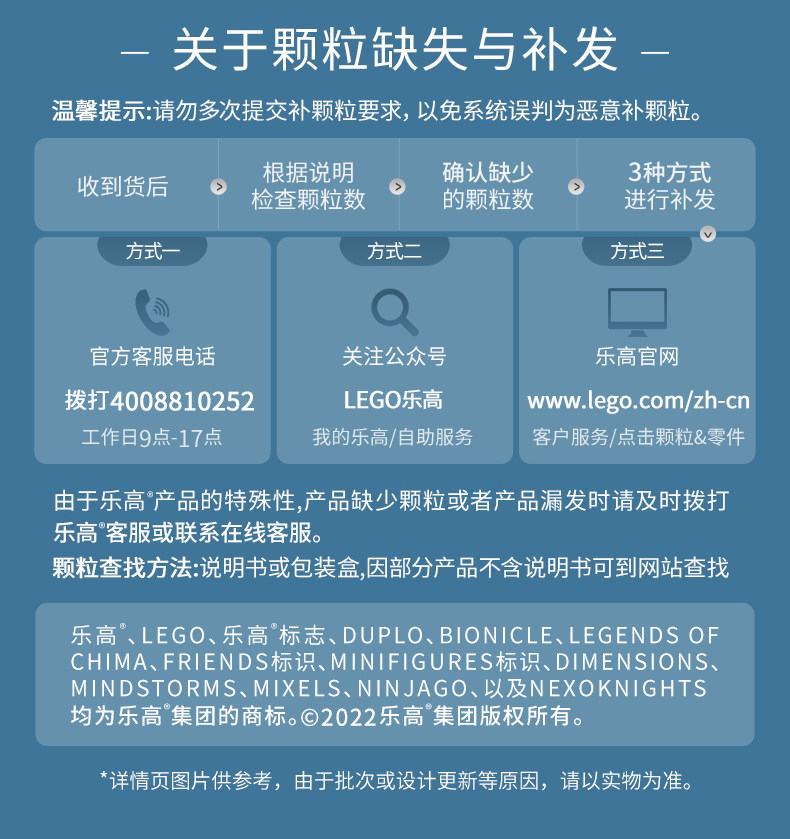 — 关于颗粒缺失与补发 —

温馨提示:请勿多次提交补颗粒要求，以免系统误判为恶意补颗粒。

收到货后

根据说明
检查颗粒数

确认缺少
的颗粒数

3种方式
进行补发

方式一

官方客服电话

拨打4008810252

工作日9点-17点

方式二

关注公众号

LEGO乐高

我的乐高/自助服务

方式三

乐高官网

www.lego.com/zh-cn

客户服务/点击颗粒&零件

由于乐高®产品的特殊性,产品缺少颗粒或者产品漏发时请及时拨打乐高®客服或联系在线客服。

颗粒查找方法:说明书或包装盒,因部分产品不含说明书可到网站查找

乐高®、LEGO、乐高®标志、DUPLO、BIONICLE、LEGENDS OF CHIMA、FRIENDS标识、MINIFIGURES标识、DIMENSIONS、MINDSTORMS、MIXELS、NINJAGO、以及NEXOKNIGHTS均为乐高®集团的商标。©2022乐高®集团版权所有。

*详情页图片供参考，由于批次或设计更新等原因，请以实物为准。